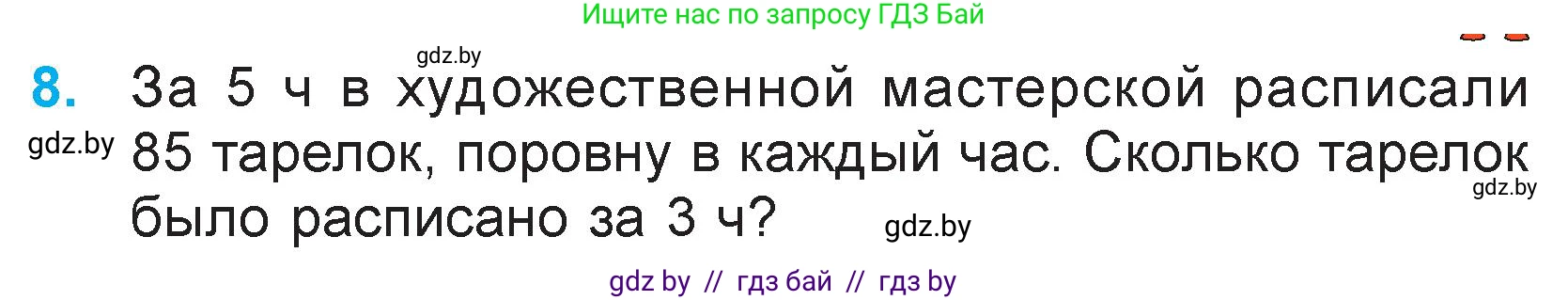 Ищите нас по запросу ГДЗ Бай

gdz.by

8. За 5 ч в художественной мастерской расписали 85 тарелок, поровну в каждый час. Сколько тарелок было расписано за 3 ч?

gdz.by

gdz.by

gdz.by

gdz by // гдз бай // гдз by